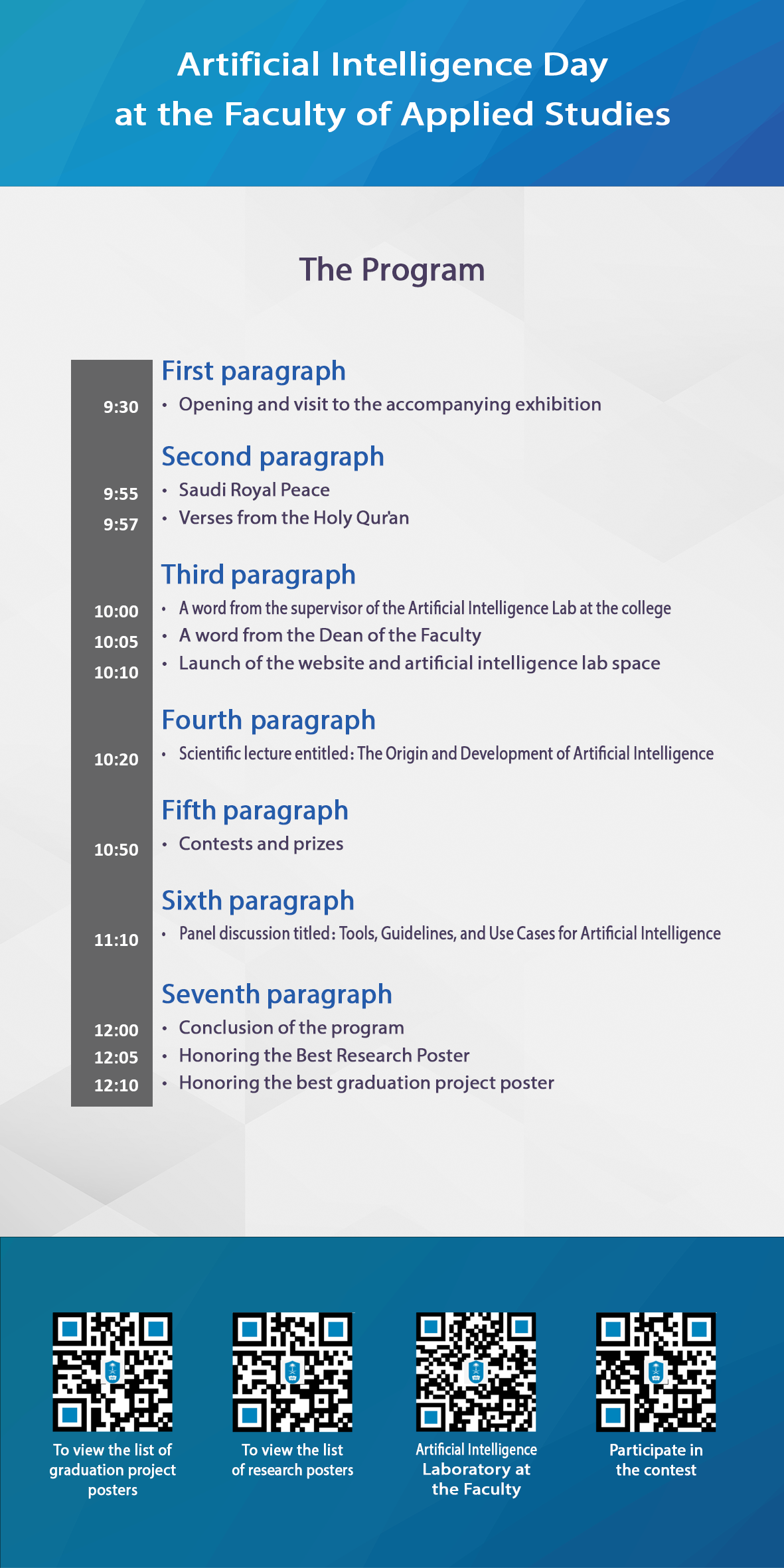 Artificial Intelligence Day
at the Faculty of Applied Studies

The Program

First paragraph
9:30 • Opening and visit to the accompanying exhibition

Second paragraph
9:55 • Saudi Royal Peace
9:57 • Verses from the Holy Qur'an

Third paragraph
10:00 • A word from the supervisor of the Artificial Intelligence Lab at the college
10:05 • A word from the Dean of the Faculty
10:10 • Launch of the website and artificial intelligence lab space

Fourth paragraph
10:20 • Scientific lecture entitled: The Origin and Development of Artificial Intelligence

Fifth paragraph
10:50 • Contests and prizes

Sixth paragraph
11:10 • Panel discussion titled: Tools, Guidelines, and Use Cases for Artificial Intelligence

Seventh paragraph
12:00 • Conclusion of the program
12:05 • Honoring the Best Research Poster
12:10 • Honoring the best graduation project poster

To view the list of graduation project posters

To view the list of research posters

Artificial Intelligence Laboratory at the Faculty

Participate in the contest